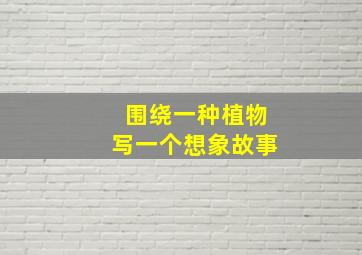 围绕一种植物
写一个想象故事